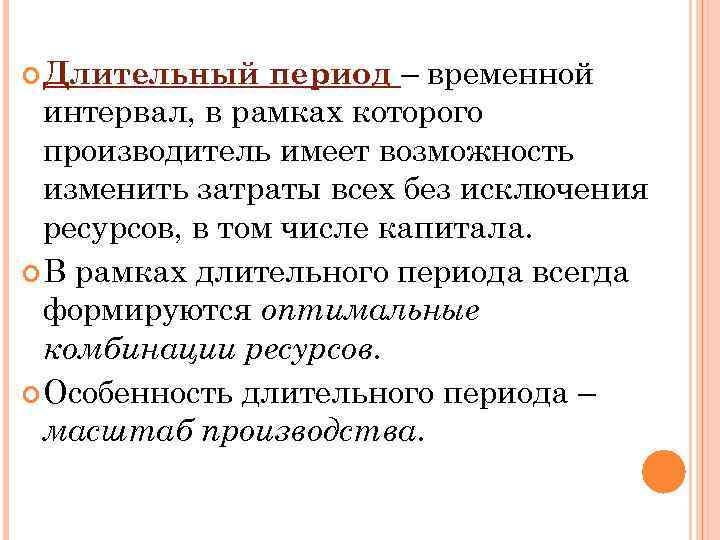 Длительный период – временной интервал, в рамках которого производитель имеет возможность изменить затраты всех без исключения ресурсов, в том числе капитала.

В рамках длительного периода всегда формируются оптимальные комбинации ресурсов.

Особенность длительного периода – масштаб производства.